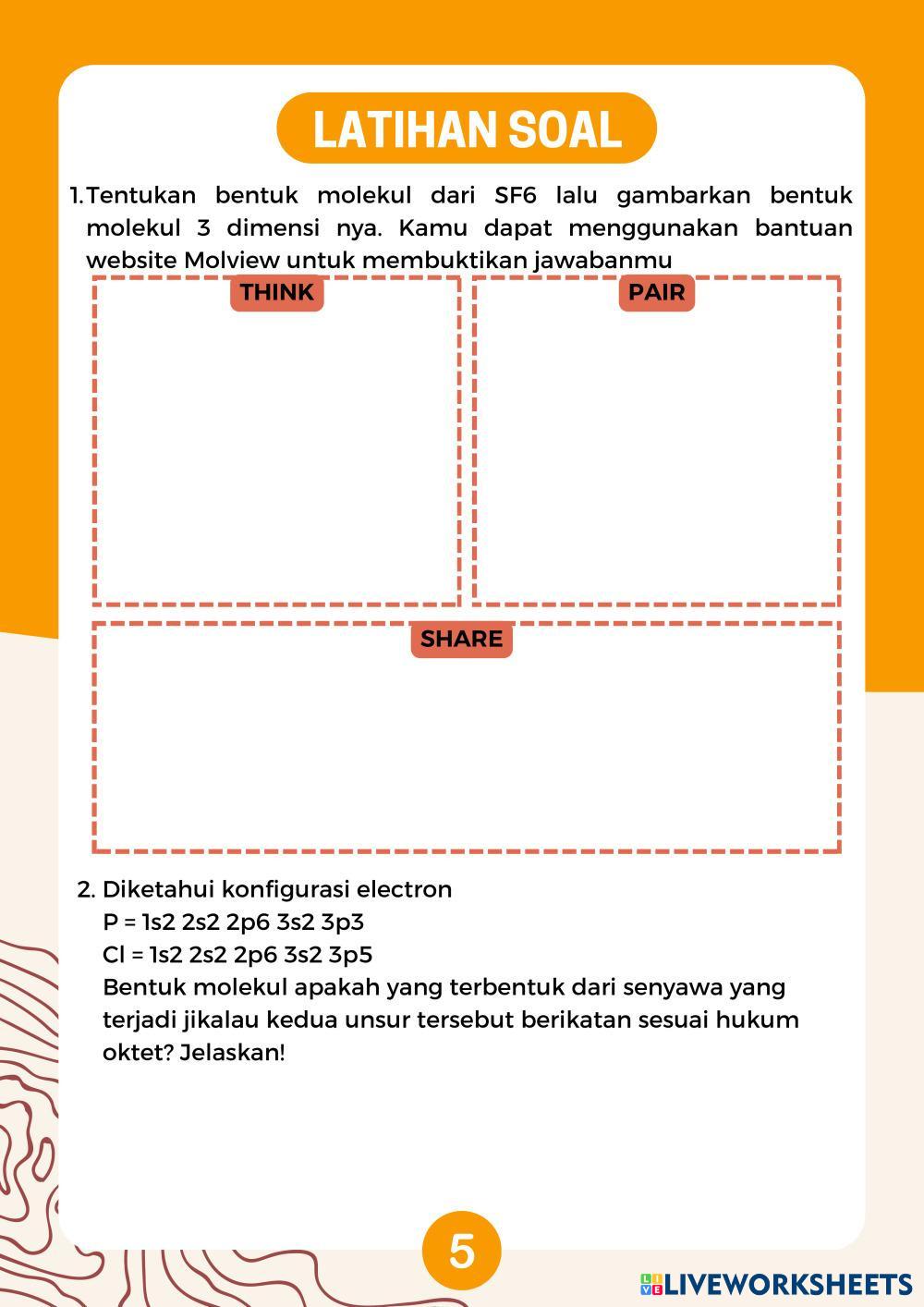 LATIHAN SOAL

1. Tentukan bentuk molekul dari SF6 lalu gambarkan bentuk molekul 3 dimensi nya. Kamu dapat menggunakan bantuan website Molview untuk membuktikan jawabanmu

THINK

PAIR

SHARE

2. Diketahui konfigurasi electron
P = 1s2 2s2 2p6 3s2 3p3
Cl = 1s2 2s2 2p6 3s2 3p5
Bentuk molekul apakah yang terbentuk dari senyawa yang terjadi jikalau kedua unsur tersebut berikatan sesuai hukum oktet? Jelaskan!

5

LIVEWORKSHEETS